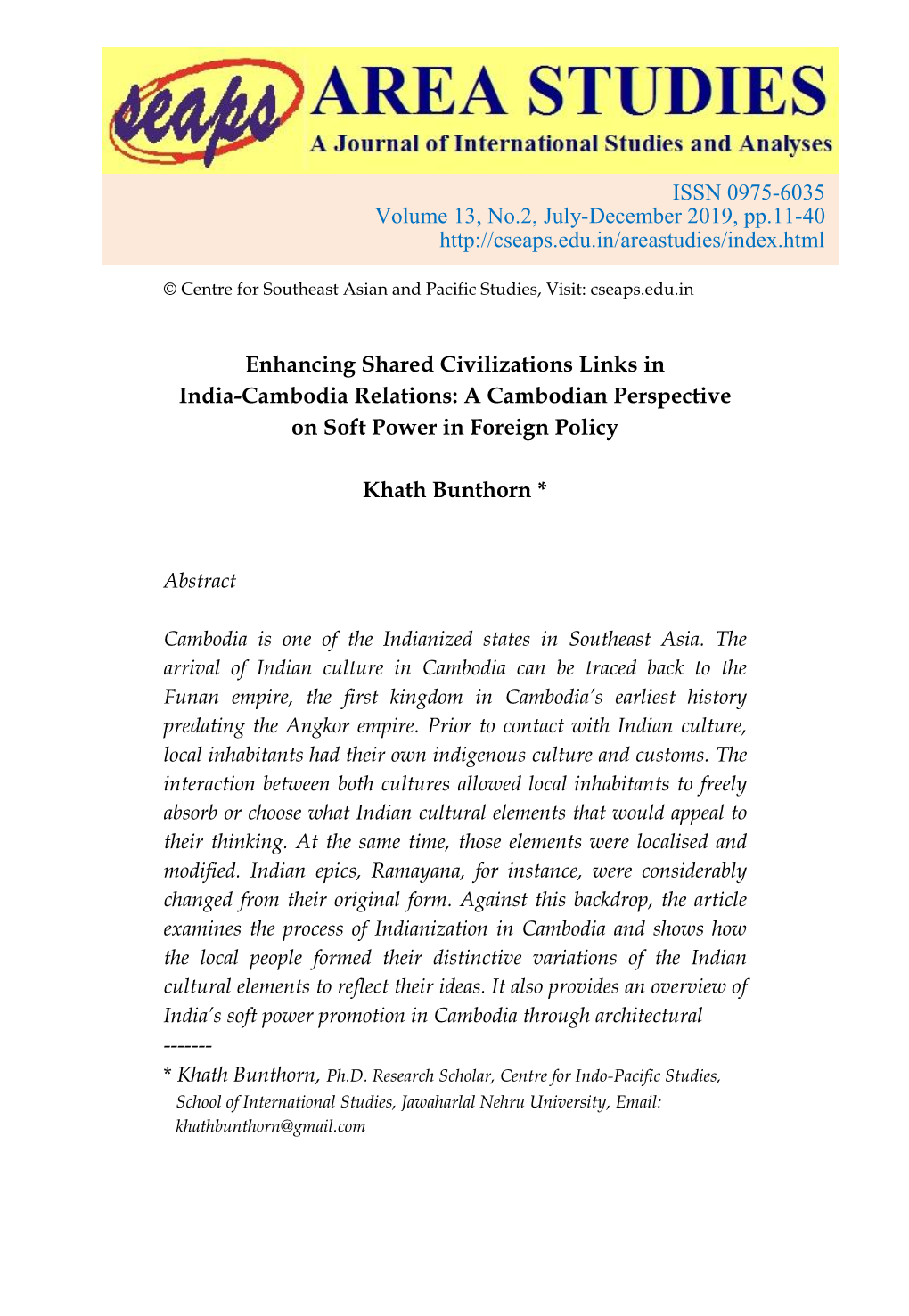 seaps AREA STUDIES
A Journal of International Studies and Analyses

ISSN 0975-6035
Volume 13, No.2, July-December 2019, pp.11-40
http://cseaps.edu.in/areastudies/index.html

© Centre for Southeast Asian and Pacific Studies, Visit: cseaps.edu.in

Enhancing Shared Civilizations Links in India-Cambodia Relations: A Cambodian Perspective on Soft Power in Foreign Policy

Khath Bunthorn *

Abstract

Cambodia is one of the Indianized states in Southeast Asia. The arrival of Indian culture in Cambodia can be traced back to the Funan empire, the first kingdom in Cambodia's earliest history predating the Angkor empire. Prior to contact with Indian culture, local inhabitants had their own indigenous culture and customs. The interaction between both cultures allowed local inhabitants to freely absorb or choose what Indian cultural elements that would appeal to their thinking. At the same time, those elements were localised and modified. Indian epics, Ramayana, for instance, were considerably changed from their original form. Against this backdrop, the article examines the process of Indianization in Cambodia and shows how the local people formed their distinctive variations of the Indian cultural elements to reflect their ideas. It also provides an overview of India's soft power promotion in Cambodia through architectural

-------

* Khath Bunthorn, Ph.D. Research Scholar, Centre for Indo-Pacific Studies, School of International Studies, Jawaharlal Nehru University, Email: khathbunthorn@gmail.com